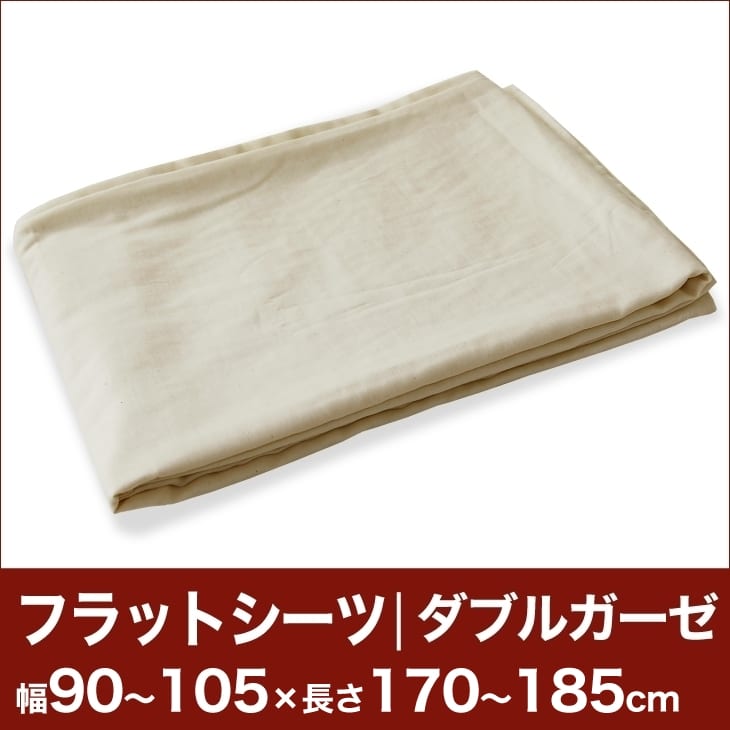 フラットシーツ|ダブルガーゼ
幅90~105×長さ170~185cm